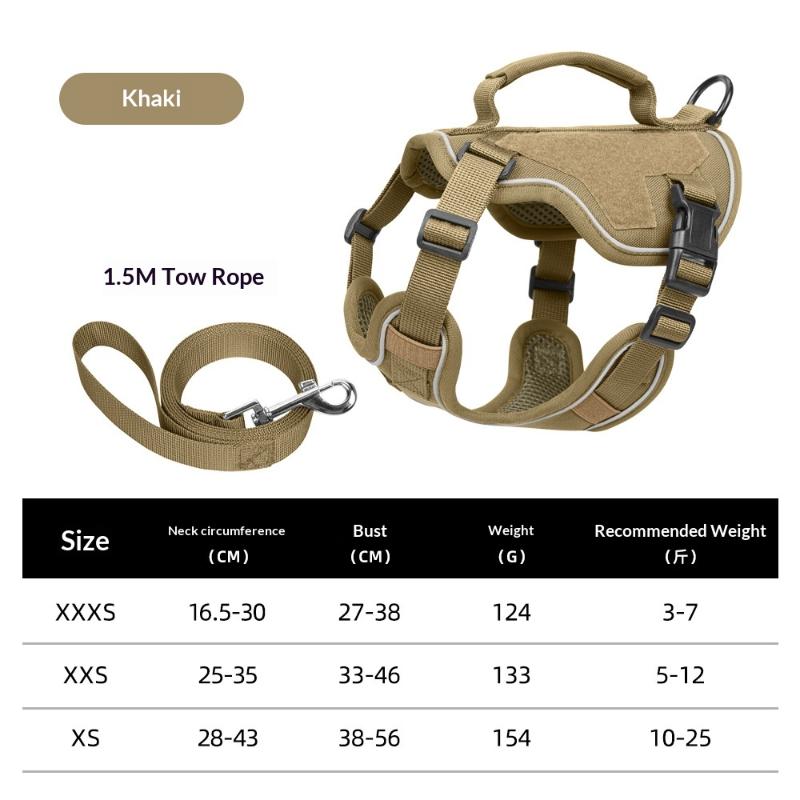 Khaki

1.5M Tow Rope

| Size | Neck circumference (CM) | Bust (CM) | Weight (G) | Recommended Weight (斤) |
|---|---|---|---|---|
| XXXS | 16.5-30 | 27-38 | 124 | 3-7 |
| XXS | 25-35 | 33-46 | 133 | 5-12 |
| XS | 28-43 | 38-56 | 154 | 10-25 |